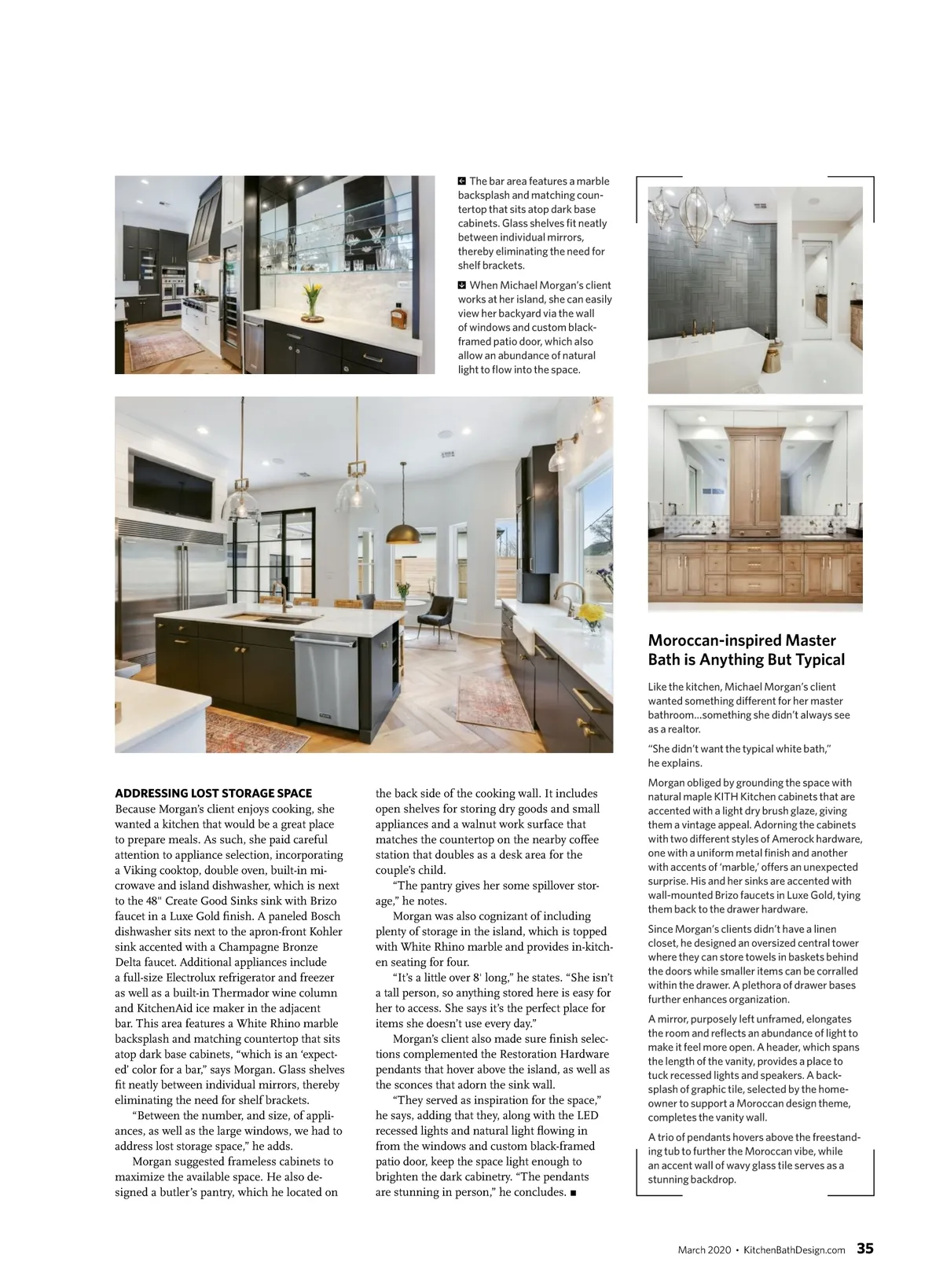 The bar area features a marble backsplash and matching countertop that sits atop dark base cabinets. Glass shelves fit neatly between individual mirrors, thereby eliminating the need for shelf brackets.

When Michael Morgan's client works at her island, she can easily view her backyard via the wall of windows and custom black-framed patio door, which also allow an abundance of natural light to flow into the space.

ADDRESSING LOST STORAGE SPACE
Because Morgan's client enjoys cooking, she wanted a kitchen that would be a great place to prepare meals. As such, she paid careful attention to appliance selection, incorporating a Viking cooktop, double oven, built-in microwave and island dishwasher, which is next to the 48" Create Good Sinks sink with Brizo faucet in a Luxe Gold finish. A paneled Bosch dishwasher sits next to the apron-front Kohler sink accented with a Champagne Bronze Delta faucet. Additional appliances include a full-size Electrolux refrigerator and freezer as well as a built-in Thermador wine column and KitchenAid ice maker in the adjacent bar. This area features a White Rhino marble backsplash and matching countertop that sits atop dark base cabinets, "which is an 'expected' color for a bar," says Morgan. Glass shelves fit neatly between individual mirrors, thereby eliminating the need for shelf brackets.

"Between the number, and size, of appliances, as well as the large windows, we had to address lost storage space," he adds.

Morgan suggested frameless cabinets to maximize the available space. He also designed a butler's pantry, which he located on the back side of the cooking wall. It includes open shelves for storing dry goods and small appliances and a walnut work surface that matches the countertop on the nearby coffee station that doubles as a desk area for the couple's child.

"The pantry gives her some spillover storage," he notes.

Morgan was also cognizant of including plenty of storage in the island, which is topped with White Rhino marble and provides in-kitchen seating for four.

"It's a little over 8' long," he states. "She isn't a tall person, so anything stored here is easy for her to access. She says it's the perfect place for items she doesn't use every day."

Morgan's client also made sure finish selections complemented the Restoration Hardware pendants that hover above the island, as well as the sconces that adorn the sink wall.

"They served as inspiration for the space," he says, adding that they, along with the LED recessed lights and natural light flowing in from the windows and custom black-framed patio door, keep the space light enough to brighten the dark cabinetry. "The pendants are stunning in person," he concludes. ■

Moroccan-inspired Master Bath is Anything But Typical

Like the kitchen, Michael Morgan's client wanted something different for her master bathroom...something she didn't always see as a realtor.

"She didn't want the typical white bath," he explains.

Morgan obliged by grounding the space with natural maple KITH Kitchen cabinets that are accented with a light dry brush glaze, giving them a vintage appeal. Adorning the cabinets with two different styles of Amerock hardware, one with a uniform metal finish and another with accents of 'marble,' offers an unexpected surprise. His and her sinks are accented with wall-mounted Brizo faucets in Luxe Gold, tying them back to the drawer hardware.

Since Morgan's clients didn't have a linen closet, he designed an oversized central tower where they can store towels in baskets behind the doors while smaller items can be corralled within the drawer. A plethora of drawer bases further enhances organization.

A mirror, purposely left unframed, elongates the room and reflects an abundance of light to make it feel more open. A header, which spans the length of the vanity, provides a place to tuck recessed lights and speakers. A backsplash of graphic tile, selected by the homeowner to support a Moroccan design theme, completes the vanity wall.

A trio of pendants hovers above the freestanding tub to further the Moroccan vibe, while an accent wall of wavy glass tile serves as a stunning backdrop.

March 2020 • KitchenBathDesign.com 35